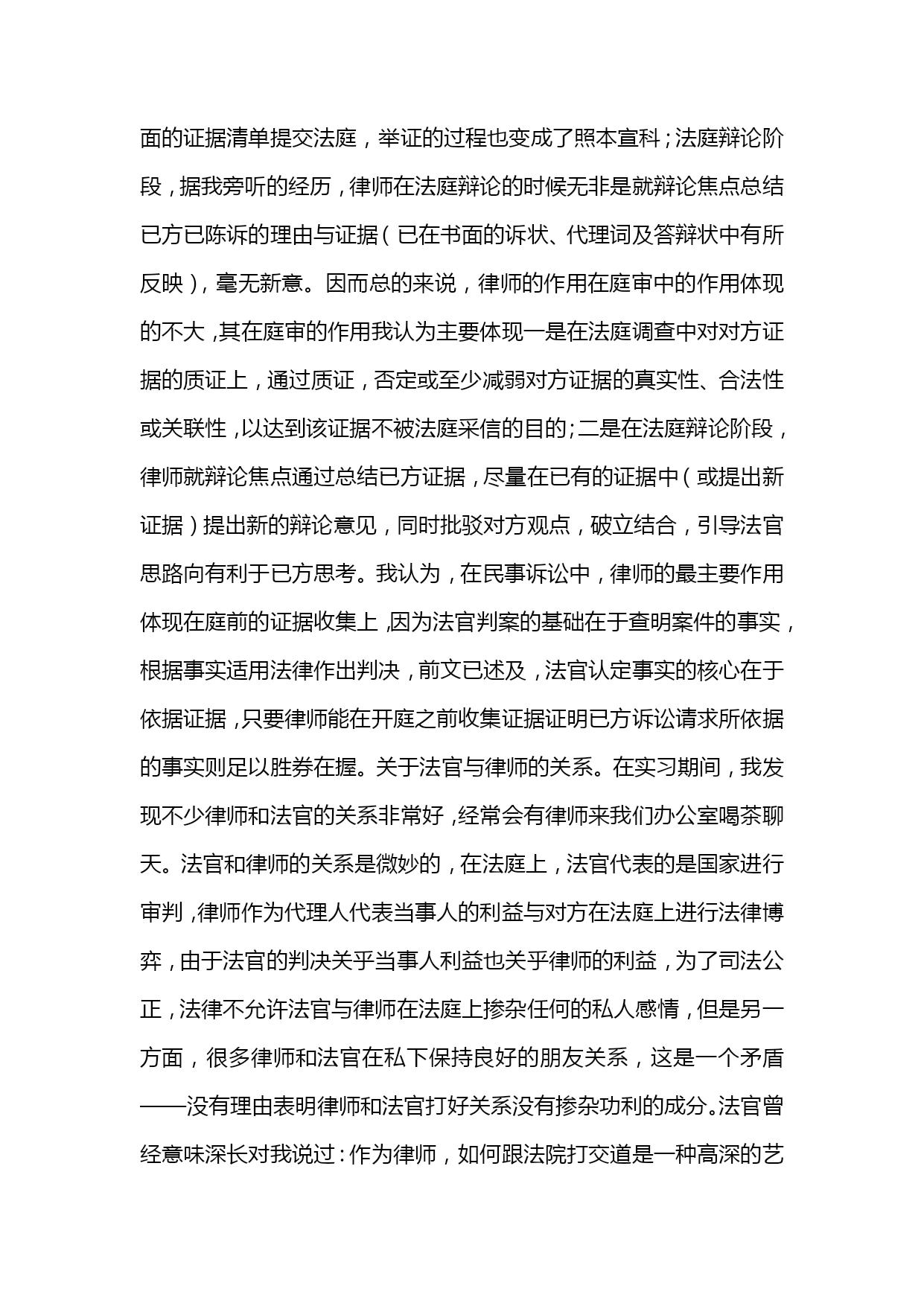 面的证据清单提交法庭，举证的过程也变成了照本宣科；法庭辩论阶段，据我旁听的经历，律师在法庭辩论的时候无非是就辩论焦点总结已方已陈诉的理由与证据（已在书面的诉状、代理词及答辩状中有所反映），毫无新意。因而总的来说，律师的作用在庭审中的作用体现的不大，其在庭审的作用我认为主要体现一是在法庭调查中对对方证据的质证上，通过质证，否定或至少减弱对方证据的真实性、合法性或关联性，以达到该证据不被法庭采信的目的；二是在法庭辩论阶段，律师就辩论焦点通过总结已方证据，尽量在已有的证据中（或提出新证据）提出新的辩论意见，同时批驳对方观点，破立结合，引导法官思路向有利于已方思考。我认为，在民事诉讼中，律师的最主要作用体现在庭前的证据收集上，因为法官判案的基础在于查明案件的事实，根据事实适用法律作出判决，前文已述及，法官认定事实的核心在于依据证据，只要律师能在开庭之前收集证据证明已方诉讼请求所依据的事实则足以胜券在握。关于法官与律师的关系。在实习期间，我发现不少律师和法官的关系非常好，经常会有律师来我们办公室喝茶聊天。法官和律师的关系是微妙的，在法庭上，法官代表的是国家进行审判，律师作为代理人代表当事人的利益与对方在法庭上进行法律博弈，由于法官的判决关乎当事人利益也关乎律师的利益，为了司法公正，法律不允许法官与律师在法庭上掺杂任何的私人感情，但是另一方面，很多律师和法官在私下保持良好的朋友关系，这是一个矛盾——没有理由表明律师和法官打好关系没有掺杂功利的成分。法官曾经意味深长对我说过：作为律师，如何跟法院打交道是一种高深的艺